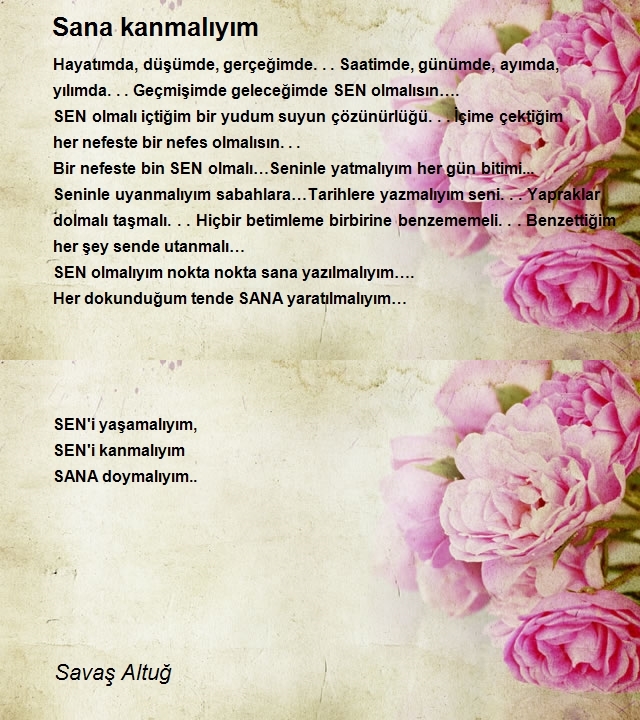 Sana kanmalıyım

Hayatımda, düşümde, gerçeğimde. . . Saatimde, günümde, ayımda, yılımda. . . Geçmişimde geleceğimde SEN olmalısın….
SEN olmalı içtiğim bir yudum suyun çözünürlüğü. . . İçime çektiğim her nefeste bir nefes olmalısın. . .
Bir nefeste bin SEN olmalı…Seninle yatmalıyım her gün bitimi…
Seninle uyanmalıyım sabahlara…Tarihlere yazmalıyım seni. . . Yapraklar dolmalı taşmalı. . . Hiçbir betimleme birbirine benzememeli. . . Benzettiğim her şey sende utanmalı…
SEN olmalıyım nokta nokta sana yazılmalıyım….
Her dokunduğum tende SANA yaratılmalıyım…

SEN'i yaşamalıyım,
SEN'i kanmalıyım
SANA doymalıyım..

Savaş Altuğ